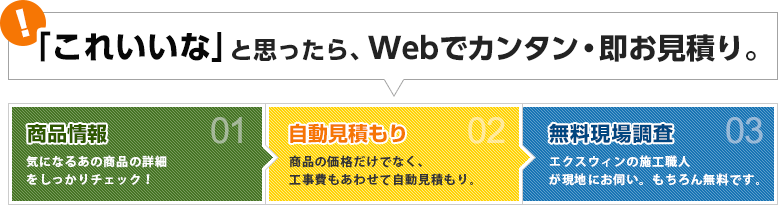 !

「これいいな」と思ったら、Webでカンタン・即お見積り。

商品情報
01
気になるあの商品の詳細をしっかりチェック！

自動見積もり
02
商品の価格だけでなく、工事費もあわせて自動見積もり。

無料現場調査
03
エクスウィンの施工職人が現地にお伺い。もちろん無料です。